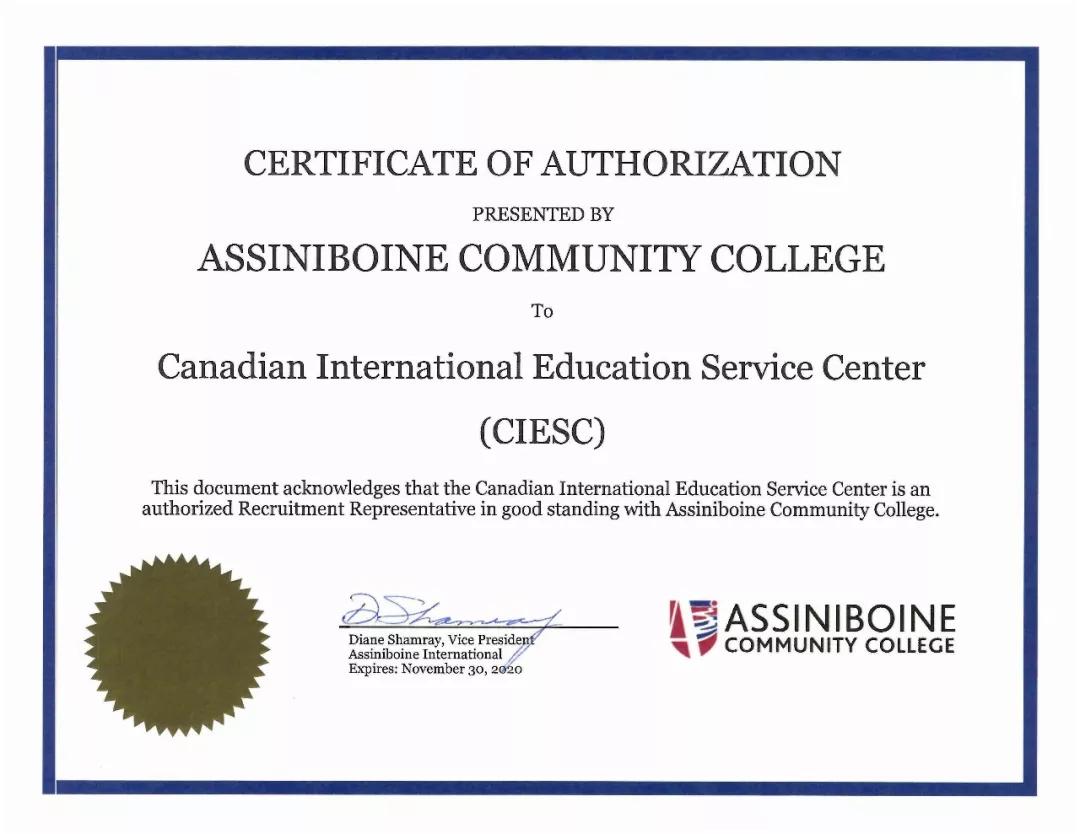 CERTIFICATE OF AUTHORIZATION

PRESENTED BY

ASSINIBOINE COMMUNITY COLLEGE

To

Canadian International Education Service Center

(CIESC)

This document acknowledges that the Canadian International Education Service Center is an authorized Recruitment Representative in good standing with Assiniboine Community College.

D Shamray

Diane Shamray, Vice President
Assiniboine International
Expires: November 30, 2020

ASSINIBOINE
COMMUNITY COLLEGE